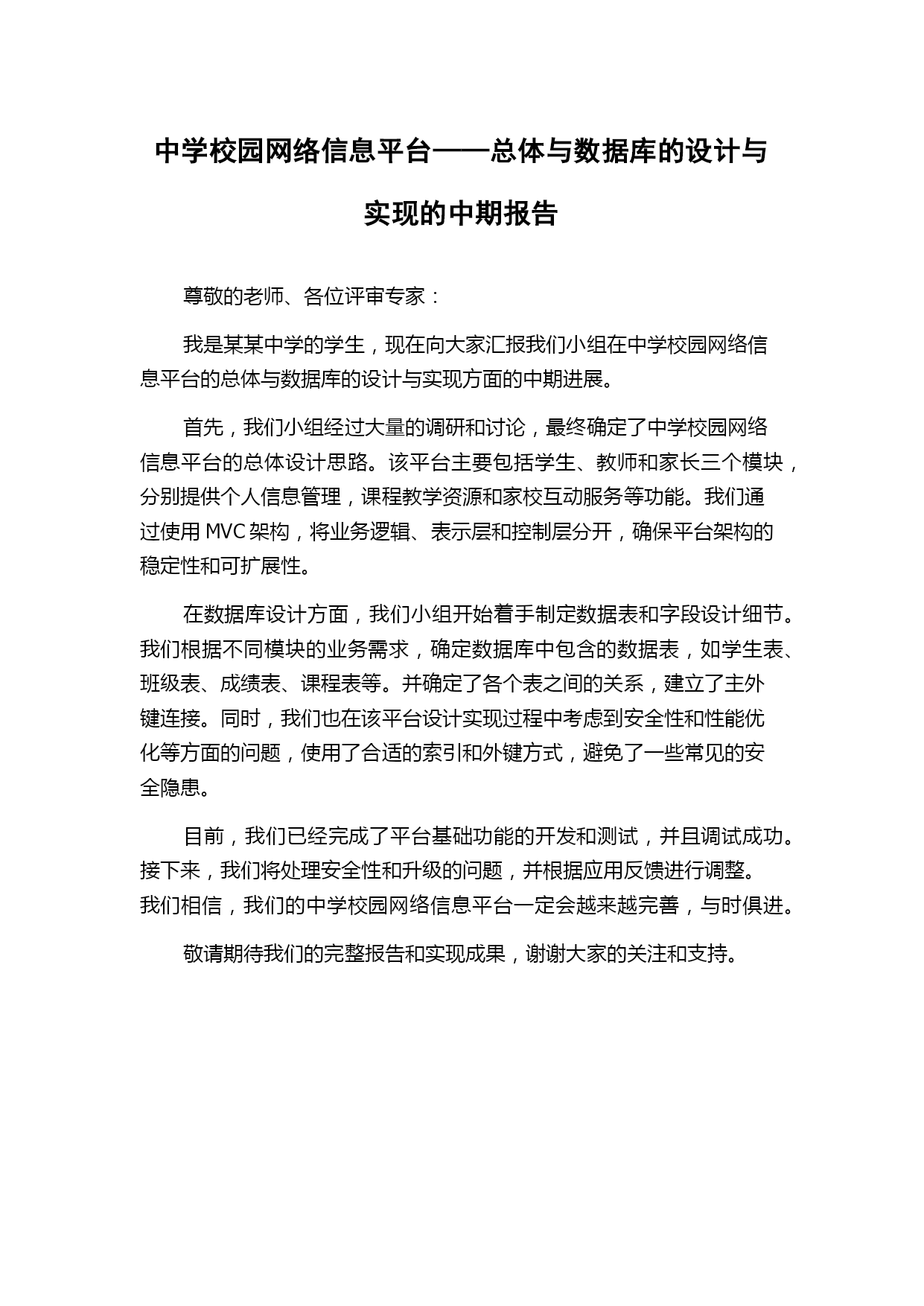 中学校园网络信息平台——总体与数据库的设计与实现的中期报告

尊敬的老师、各位评审专家：

我是某某中学的学生，现在向大家汇报我们小组在中学校园网络信息平台的总体与数据库的设计与实现方面的中期进展。

首先，我们小组经过大量的调研和讨论，最终确定了中学校园网络信息平台的总体设计思路。该平台主要包括学生、教师和家长三个模块，分别提供个人信息管理，课程教学资源和家校互动服务等功能。我们通过使用 MVC 架构，将业务逻辑、表示层和控制层分开，确保平台架构的稳定性和可扩展性。

在数据库设计方面，我们小组开始着手制定数据表和字段设计细节。我们根据不同模块的业务需求，确定数据库中包含的数据表，如学生表、班级表、成绩表、课程表等。并确定了各个表之间的关系，建立了主外键连接。同时，我们也在该平台设计实现过程中考虑到安全性和性能优化等方面的问题，使用了合适的索引和外键方式，避免了一些常见的安全隐患。

目前，我们已经完成了平台基础功能的开发和测试，并且调试成功。接下来，我们将处理安全性和升级的问题，并根据应用反馈进行调整。我们相信，我们的中学校园网络信息平台一定会越来越完善，与时俱进。

敬请期待我们的完整报告和实现成果，谢谢大家的关注和支持。